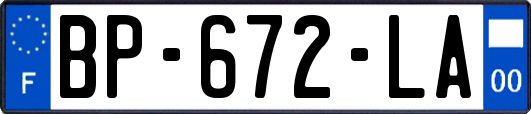 F
BP-672-LA
00